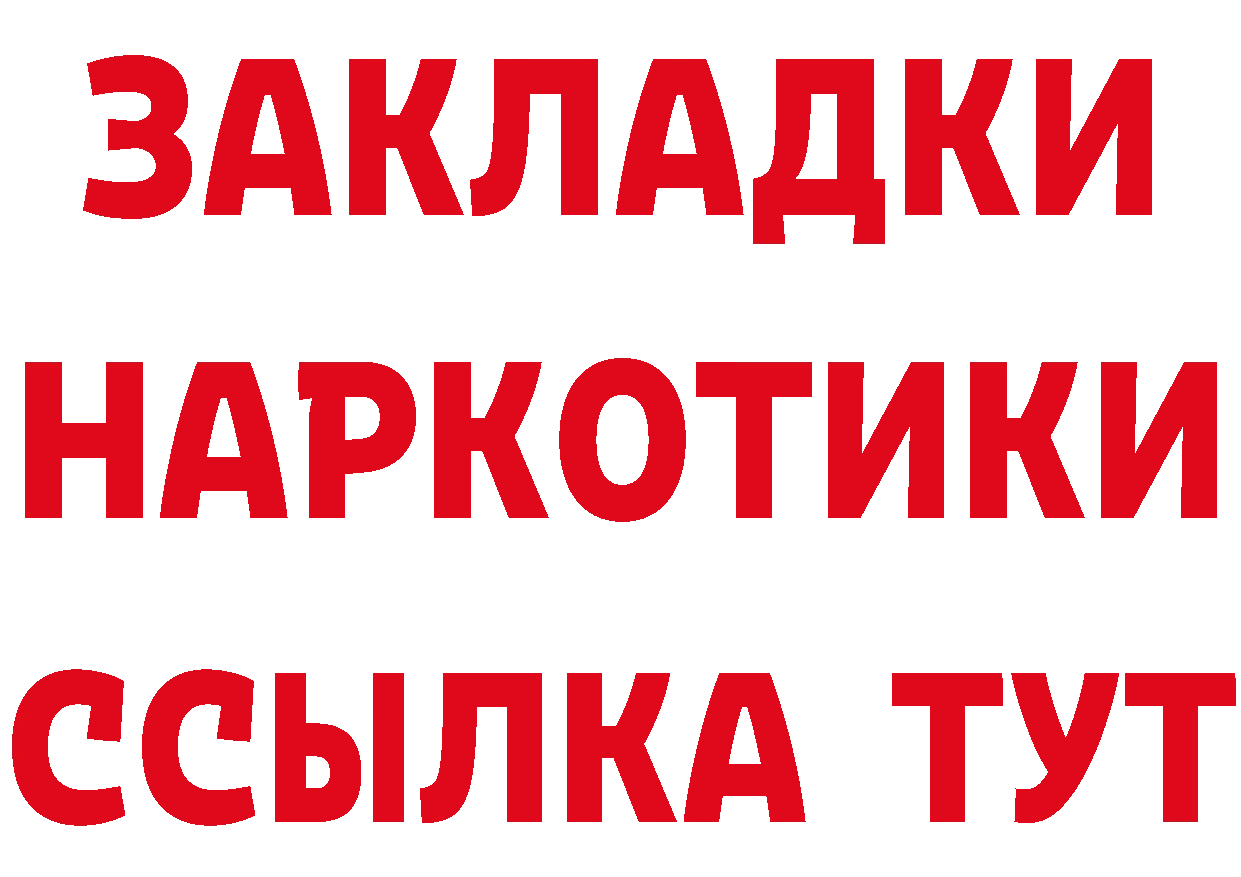 ЗАКЛАДКИ НАРКОТИКИ ССЫЛКА ТУТ